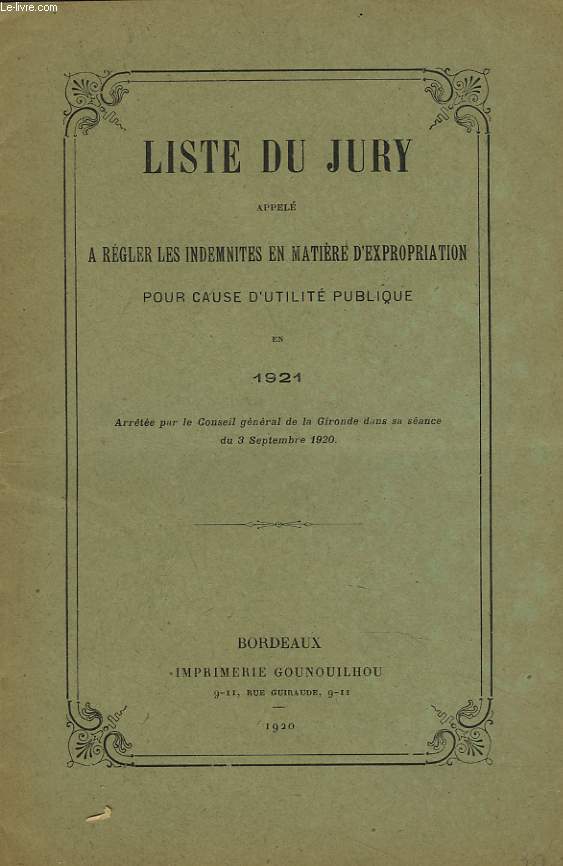 Le-livre.com

LISTE DU JURY

APPELÉ

A RÉGLER LES INDEMNITES EN MATIÈRE D'EXPROPRIATION

POUR CAUSE D'UTILITÉ PUBLIQUE

EN

1921

Arrêtée par le Conseil général de la Gironde dans sa séance du 3 Septembre 1920.

BORDEAUX

IMPRIMERIE GOUNOUILHOU

9-11, RUE GUIRAUDE, 9-11

1920